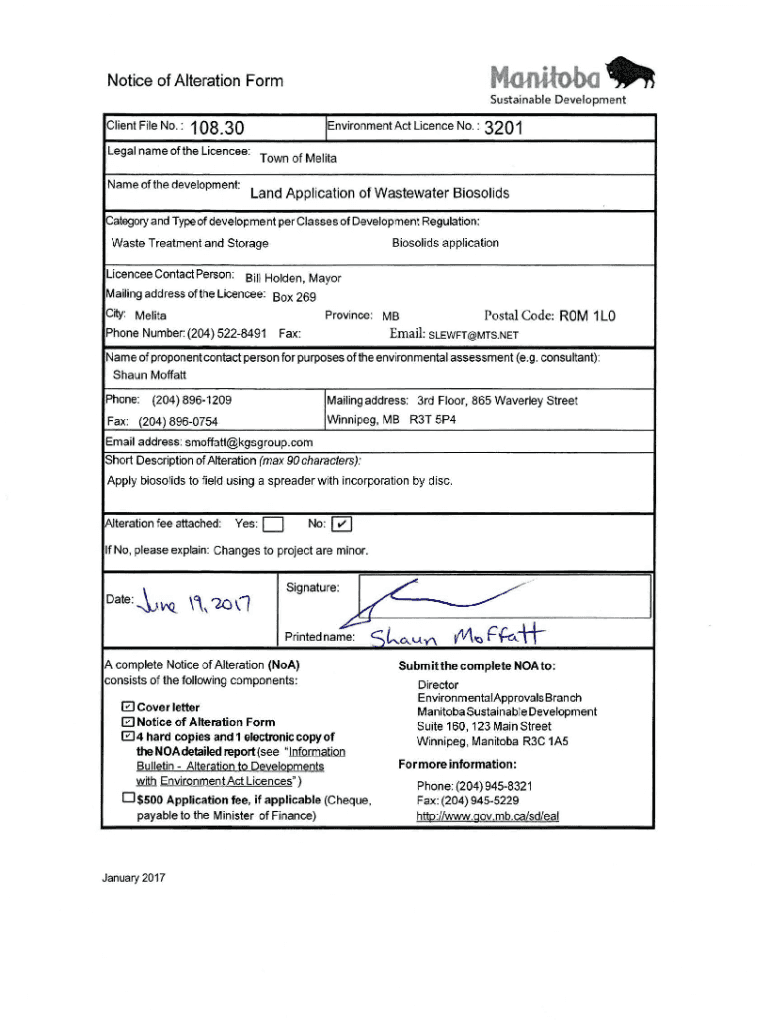 Notice of Alteration Form

Manitoba
Sustainable Development

Client File No.: 108.30

Environment Act Licence No.: 3201

Legal name of the Licencee: Town of Melita

Name of the development: Land Application of Wastewater Biosolids

Category and Type of development per Classes of Development Regulation:
Waste Treatment and Storage Biosolids application

Licencee Contact Person: Bill Holden, Mayor
Mailing address of the Licencee: Box 269
City: Melita Province: MB Postal Code: R0M 1L0
Phone Number: (204) 522-8491 Fax: Email: SLEWFT@MTS.NET

Name of proponent contact person for purposes of the environmental assessment (e.g. consultant):
Shaun Moffatt

Phone: (204) 896-1209
Fax: (204) 896-0754

Mailing address: 3rd Floor, 865 Waverley Street
Winnipeg, MB R3T 5P4

Email address: smoffatt@kgsgroup.com

Short Description of Alteration (max 90 characters):
Apply biosolids to field using a spreader with incorporation by disc.

Alteration fee attached: Yes: ☐ No: ☑

If No, please explain: Changes to project are minor.

Date: June 19, 2017

Signature:

Printed name: Shaun Moffatt

A complete Notice of Alteration (NoA) consists of the following components:

☑ Cover letter
☑ Notice of Alteration Form
☑ 4 hard copies and 1 electronic copy of the NOA detailed report (see "Information Bulletin - Alteration to Developments with Environment Act Licences")
☐ $500 Application fee, if applicable (Cheque, payable to the Minister of Finance)

Submit the complete NOA to:
Director
Environmental Approvals Branch
Manitoba Sustainable Development
Suite 160, 123 Main Street
Winnipeg, Manitoba R3C 1A5

For more information:
Phone: (204) 945-8321
Fax: (204) 945-5229
http://www.gov.mb.ca/sd/eal

January 2017